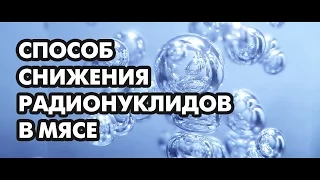 СПОСОБ СНИЖЕНИЯ РАДИОНУКЛИДОВ В МЯСЕ